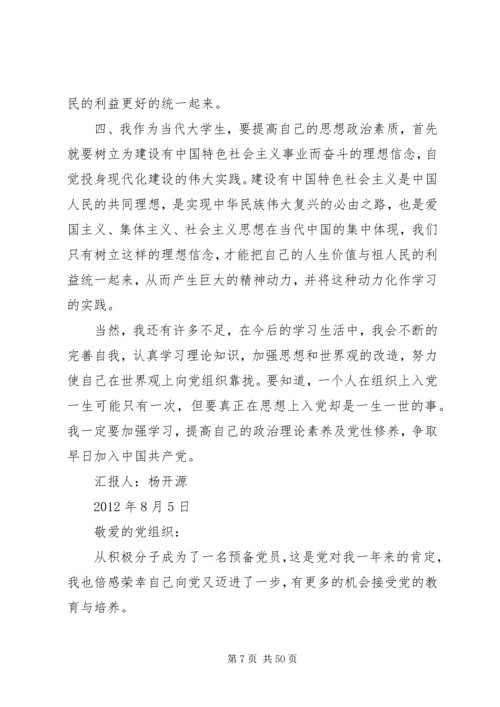 民的利益更好的统一起来。

四、我作为当代大学生，要提高自己的思想政治素质，首先就要树立为建设有中国特色社会主义事业而奋斗的理想信念，自觉投身现代化建设的伟大实践。建设有中国特色社会主义是中国人民的共同理想，是实现中华民族伟大复兴的必由之路，也是爱国主义、集体主义、社会主义思想在当代中国的集中体现，我们只有树立这样的理想信念，才能把自己的人生价值与祖人民的利益统一起来，从而产生巨大的精神动力，并将这种动力化作学习的实践。

当然，我还有许多不足，在今后的学习生活中，我会不断的完善自我，认真学习理论知识，加强思想和世界观的改造，努力使自己在世界观上向党组织靠拢。要知道，一个人在组织上入党一生可能只有一次，但要真正在思想上入党却是一生一世的事。我一定要加强学习，提高自己的政治理论素养及党性修养，争取早日加入中国共产党。

汇报人：杨开源

2012 年 8 月 5 日

敬爱的党组织：

从积极分子成为了一名预备党员，这是党对我一年来的肯定，我也倍感荣幸自己向党又迈进了一步，有更多的机会接受党的教育与培养。

第 7 页 共 50 页